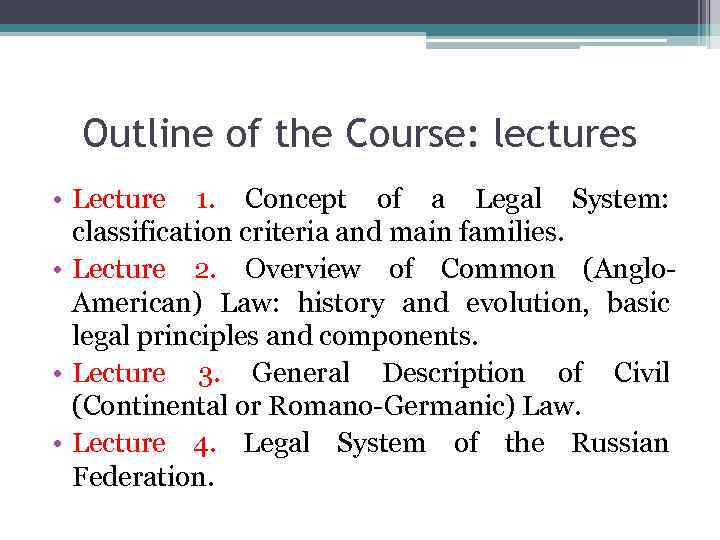 Outline of the Course: lectures

• Lecture 1. Concept of a Legal System: classification criteria and main families.
• Lecture 2. Overview of Common (Anglo-American) Law: history and evolution, basic legal principles and components.
• Lecture 3. General Description of Civil (Continental or Romano-Germanic) Law.
• Lecture 4. Legal System of the Russian Federation.